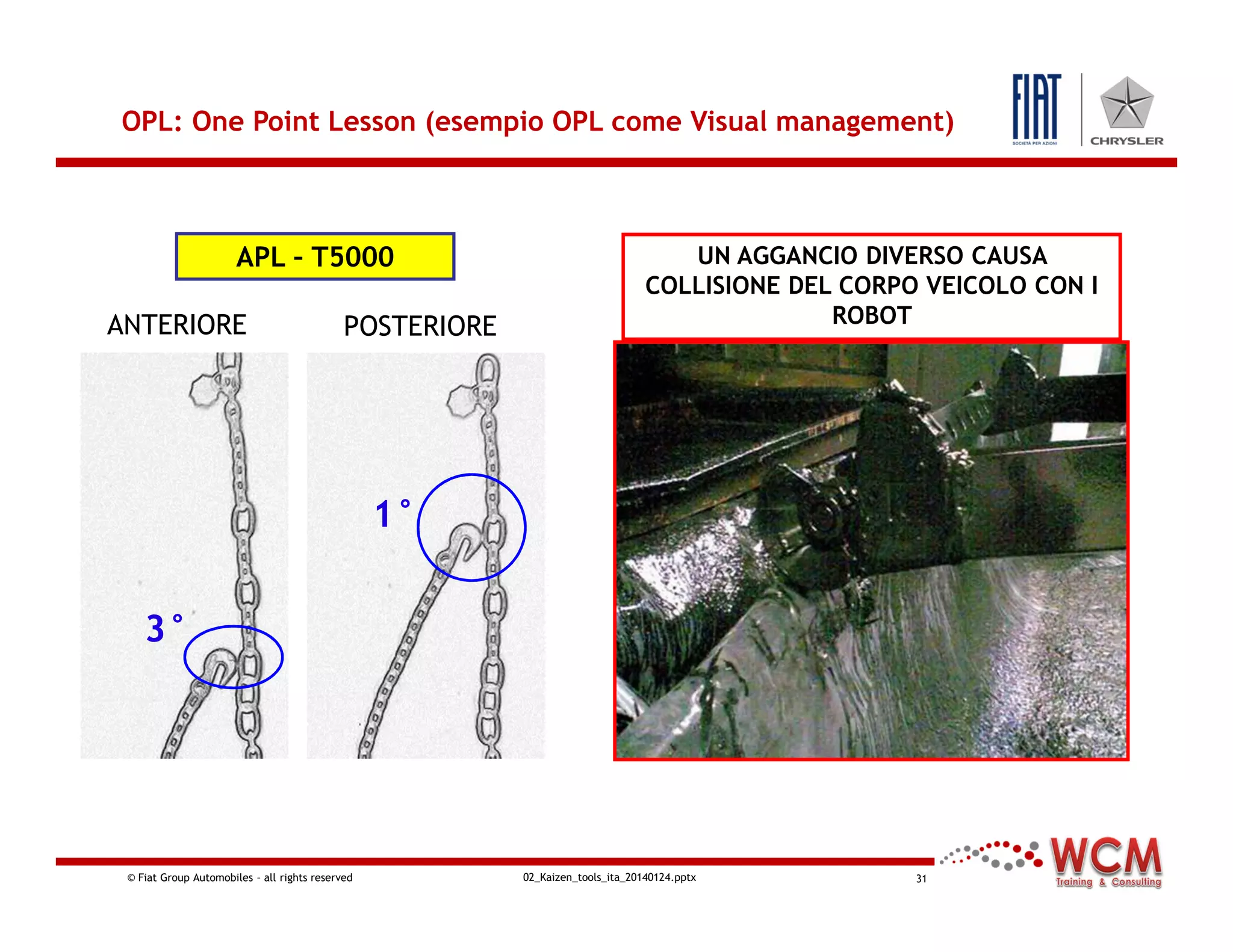 OPL: One Point Lesson (esempio OPL come Visual management)

FIAT
SOCIETÀ PER AZIONI
CHRYSLER

APL – T5000

ANTERIORE

POSTERIORE

3°

1°

UN AGGANCIO DIVERSO CAUSA COLLISIONE DEL CORPO VEICOLO CON I ROBOT

© Fiat Group Automobiles – all rights reserved

02_Kaizen_tools_ita_20140124.pptx

31

WCM
Training & Consulting